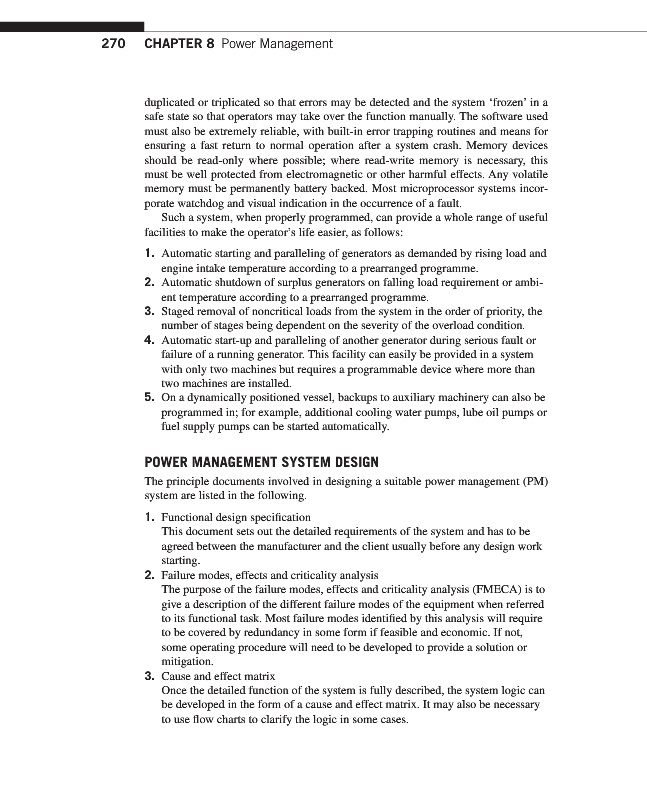 270 CHAPTER 8 Power Management

duplicated or triplicated so that errors may be detected and the system 'frozen' in a safe state so that operators may take over the function manually. The software used must also be extremely reliable, with built-in error trapping routines and means for ensuring a fast return to normal operation after a system crash. Memory devices should be read-only where possible; where read-write memory is necessary, this must be well protected from electromagnetic or other harmful effects. Any volatile memory must be permanently battery backed. Most microprocessor systems incorporate watchdog and visual indication in the occurrence of a fault.

Such a system, when properly programmed, can provide a whole range of useful facilities to make the operator's life easier, as follows:

1. Automatic starting and paralleling of generators as demanded by rising load and engine intake temperature according to a prearranged programme.
2. Automatic shutdown of surplus generators on falling load requirement or ambient temperature according to a prearranged programme.
3. Staged removal of noncritical loads from the system in the order of priority, the number of stages being dependent on the severity of the overload condition.
4. Automatic start-up and paralleling of another generator during serious fault or failure of a running generator. This facility can easily be provided in a system with only two machines but requires a programmable device where more than two machines are installed.
5. On a dynamically positioned vessel, backups to auxiliary machinery can also be programmed in; for example, additional cooling water pumps, lube oil pumps or fuel supply pumps can be started automatically.

POWER MANAGEMENT SYSTEM DESIGN

The principle documents involved in designing a suitable power management (PM) system are listed in the following.

1. Functional design specification
This document sets out the detailed requirements of the system and has to be agreed between the manufacturer and the client usually before any design work starting.
2. Failure modes, effects and criticality analysis
The purpose of the failure modes, effects and criticality analysis (FMECA) is to give a description of the different failure modes of the equipment when referred to its functional task. Most failure modes identified by this analysis will require to be covered by redundancy in some form if feasible and economic. If not, some operating procedure will need to be developed to provide a solution or mitigation.
3. Cause and effect matrix
Once the detailed function of the system is fully described, the system logic can be developed in the form of a cause and effect matrix. It may also be necessary to use flow charts to clarify the logic in some cases.